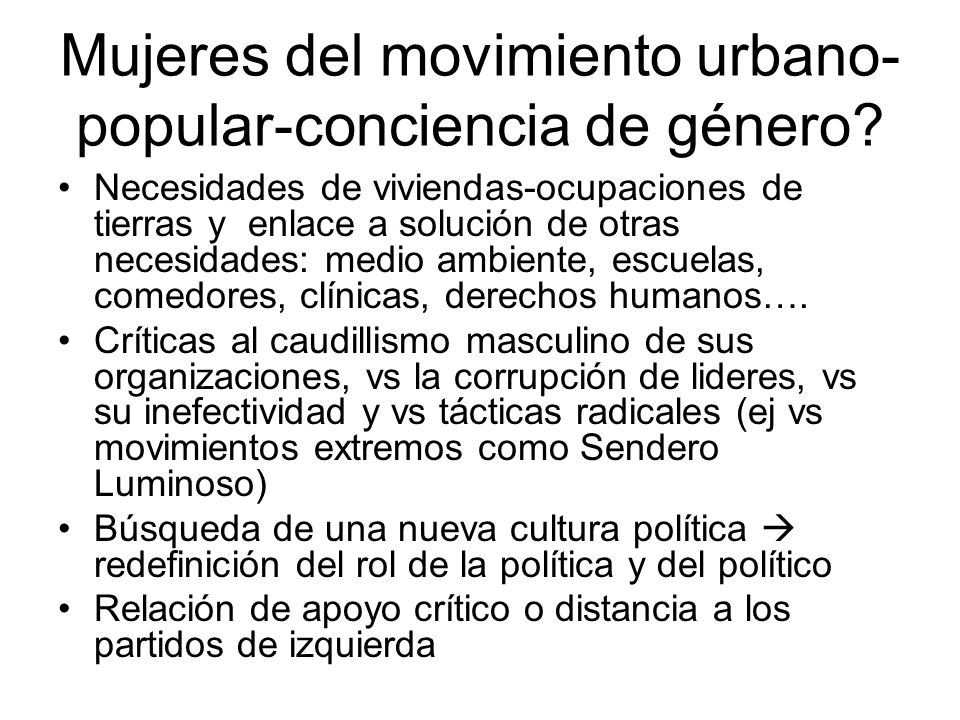 Mujeres del movimiento urbano-popular-conciencia de género?

• Necesidades de viviendas-ocupaciones de tierras y enlace a solución de otras necesidades: medio ambiente, escuelas, comedores, clínicas, derechos humanos….
• Críticas al caudillismo masculino de sus organizaciones, vs la corrupción de lideres, vs su inefectividad y vs tácticas radicales (ej vs movimientos extremos como Sendero Luminoso)
• Búsqueda de una nueva cultura política → redefinición del rol de la política y del político
• Relación de apoyo crítico o distancia a los partidos de izquierda